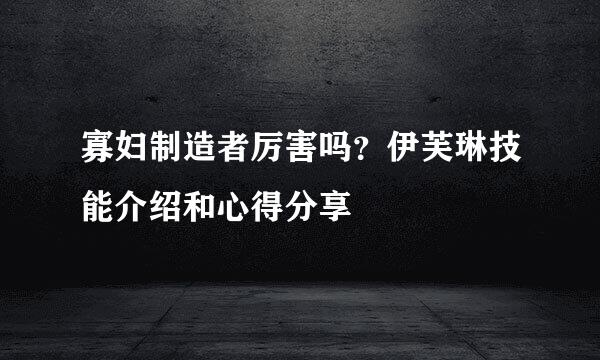 寡妇制造者厉害吗？伊芙琳技能介绍和心得分享